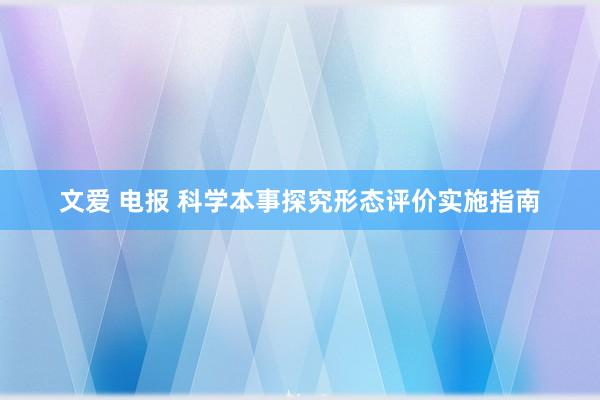 文爱 电报 科学本事探究形态评价实施指南